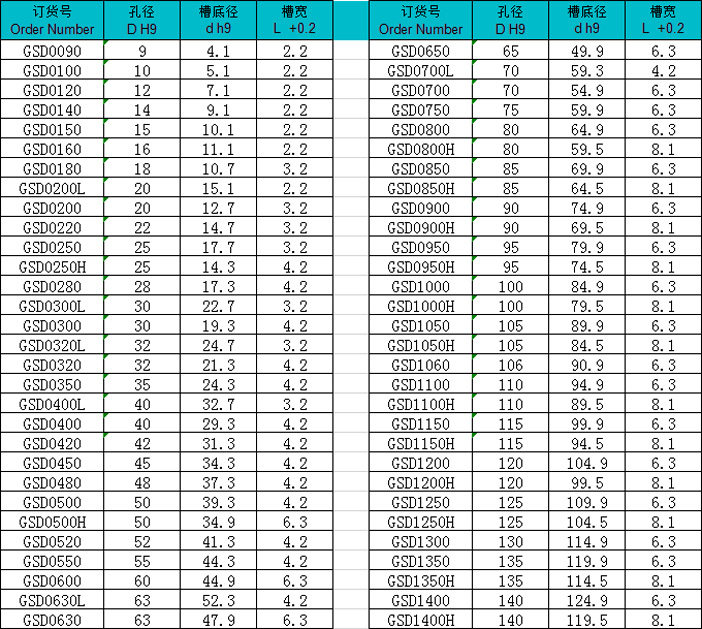 | 订货号 Order Number | 孔径 D H9 | 槽底径 d h9 | 槽宽 L +0.2 |
|---|---|---|---|
| GSD0090 | 9 | 4.1 | 2.2 |
| GSD0100 | 10 | 5.1 | 2.2 |
| GSD0120 | 12 | 7.1 | 2.2 |
| GSD0140 | 14 | 9.1 | 2.2 |
| GSD0150 | 15 | 10.1 | 2.2 |
| GSD0160 | 16 | 11.1 | 2.2 |
| GSD0180 | 18 | 10.7 | 3.2 |
| GSD0200L | 20 | 15.1 | 2.2 |
| GSD0200 | 20 | 12.7 | 3.2 |
| GSD0220 | 22 | 14.7 | 3.2 |
| GSD0250 | 25 | 17.7 | 3.2 |
| GSD0250H | 25 | 14.3 | 4.2 |
| GSD0280 | 28 | 17.3 | 4.2 |
| GSD0300L | 30 | 22.7 | 3.2 |
| GSD0300 | 30 | 19.3 | 4.2 |
| GSD0320L | 32 | 24.7 | 3.2 |
| GSD0320 | 32 | 21.3 | 4.2 |
| GSD0350 | 35 | 24.3 | 4.2 |
| GSD0400L | 40 | 32.7 | 3.2 |
| GSD0400 | 40 | 29.3 | 4.2 |
| GSD0420 | 42 | 31.3 | 4.2 |
| GSD0450 | 45 | 34.3 | 4.2 |
| GSD0480 | 48 | 37.3 | 4.2 |
| GSD0500 | 50 | 39.3 | 4.2 |
| GSD0500H | 50 | 34.9 | 6.3 |
| GSD0520 | 52 | 41.3 | 4.2 |
| GSD0550 | 55 | 44.3 | 4.2 |
| GSD0600 | 60 | 44.9 | 6.3 |
| GSD0630L | 63 | 52.3 | 4.2 |
| GSD0630 | 63 | 47.9 | 6.3 |

| 订货号 Order Number | 孔径 D H9 | 槽底径 d h9 | 槽宽 L +0.2 |
|---|---|---|---|
| GSD0650 | 65 | 49.9 | 6.3 |
| GSD0700L | 70 | 59.3 | 4.2 |
| GSD0700 | 70 | 54.9 | 6.3 |
| GSD0750 | 75 | 59.9 | 6.3 |
| GSD0800 | 80 | 64.9 | 6.3 |
| GSD0800H | 80 | 59.5 | 8.1 |
| GSD0850 | 85 | 69.9 | 6.3 |
| GSD0850H | 85 | 64.5 | 8.1 |
| GSD0900 | 90 | 74.9 | 6.3 |
| GSD0900H | 90 | 69.5 | 8.1 |
| GSD0950 | 95 | 79.9 | 6.3 |
| GSD0950H | 95 | 74.5 | 8.1 |
| GSD1000 | 100 | 84.9 | 6.3 |
| GSD1000H | 100 | 79.5 | 8.1 |
| GSD1050 | 105 | 89.9 | 6.3 |
| GSD1050H | 105 | 84.5 | 8.1 |
| GSD1060 | 106 | 90.9 | 6.3 |
| GSD1100 | 110 | 94.9 | 6.3 |
| GSD1100H | 110 | 89.5 | 8.1 |
| GSD1150 | 115 | 99.9 | 6.3 |
| GSD1150H | 115 | 94.5 | 8.1 |
| GSD1200 | 120 | 104.9 | 6.3 |
| GSD1200H | 120 | 99.5 | 8.1 |
| GSD1250 | 125 | 109.9 | 6.3 |
| GSD1250H | 125 | 104.5 | 8.1 |
| GSD1300 | 130 | 114.9 | 6.3 |
| GSD1350 | 135 | 119.9 | 6.3 |
| GSD1350H | 135 | 114.5 | 8.1 |
| GSD1400 | 140 | 124.9 | 6.3 |
| GSD1400H | 140 | 119.5 | 8.1 |